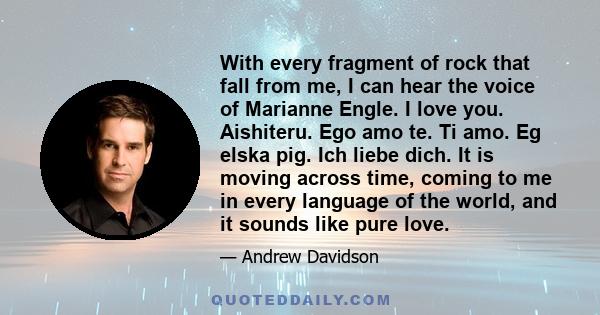 With every fragment of rock that fall from me, I can hear the voice of Marianne Engle. I love you. Aishiteru. Ego amo te. Ti amo. Eg elska pig. Ich liebe dich. It is moving across time, coming to me in every language of the world, and it sounds like pure love.

— Andrew Davidson

QUOTEDDAILY.COM